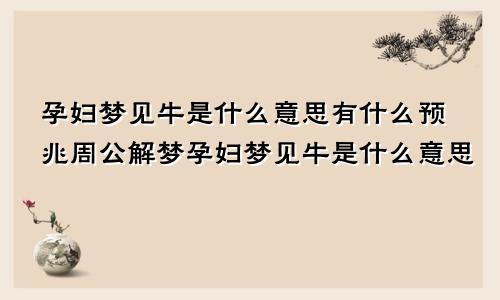 孕妇梦见牛是什么意思有什么预兆周公解梦孕妇梦见牛是什么意思